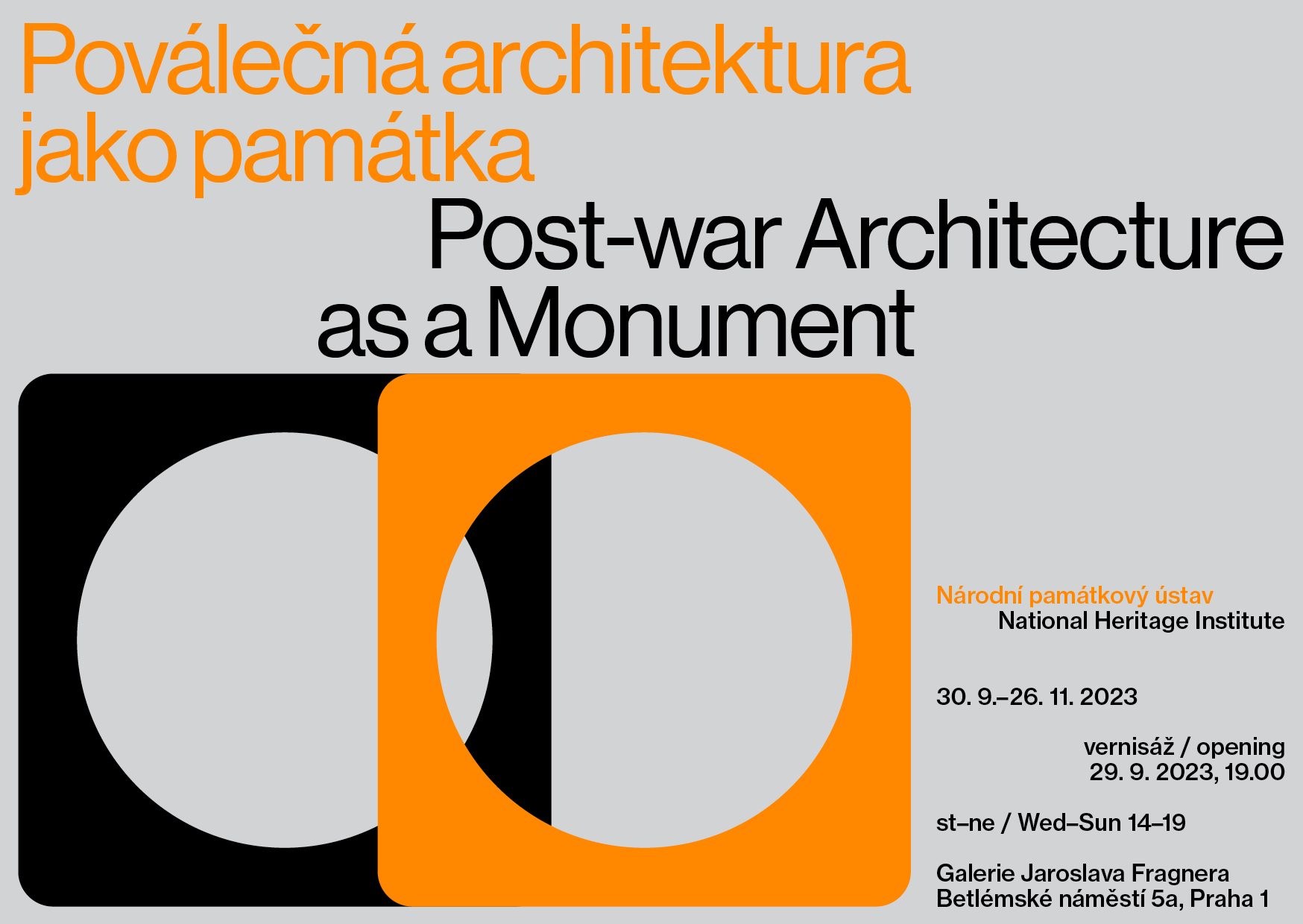 Poválečná architektura jako památka

Post-war Architecture as a Monument

Národní památkový ústav
National Heritage Institute

30. 9.–26. 11. 2023

vernisáž / opening
29. 9. 2023, 19.00

st–ne / Wed–Sun 14–19

Galerie Jaroslava Fragnera
Betlémské náměstí 5a, Praha 1